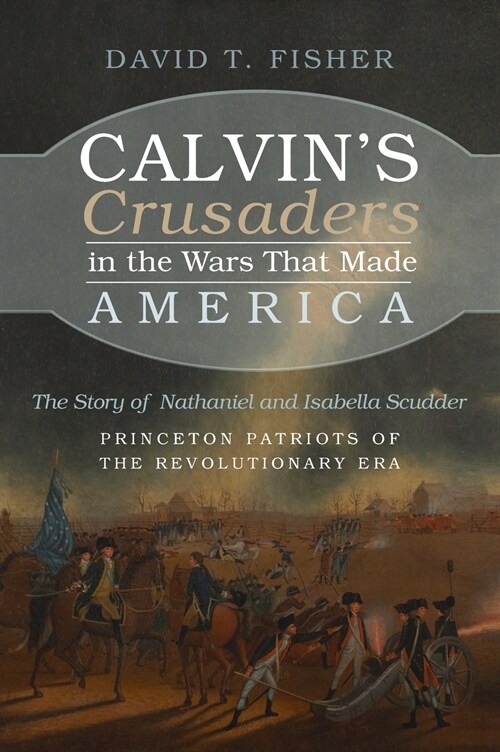 DAVID T. FISHER

CALVIN'S
Crusaders
in the Wars That Made
AMERICA

The Story of Nathaniel and Isabella Scudder

PRINCETON PATRIOTS OF
THE REVOLUTIONARY ERA